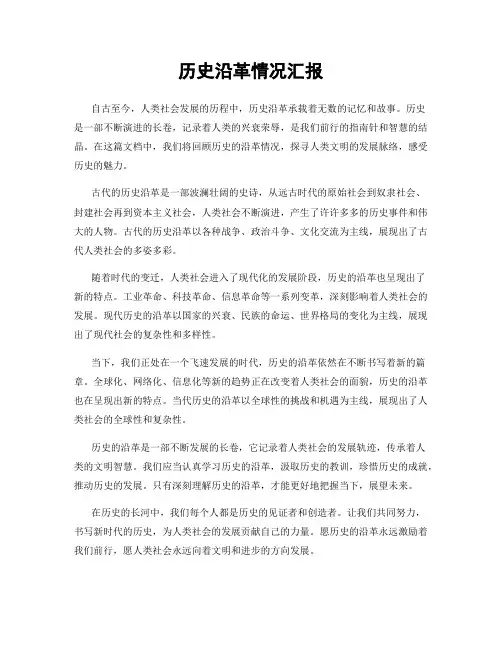 历史沿革情况汇报

自古至今，人类社会发展的历程中，历史沿革承载着无数的记忆和故事。历史是一部不断演进的长卷，记录着人类的兴衰荣辱，是我们前行的指南针和智慧的结晶。在这篇文档中，我们将回顾历史的沿革情况，探寻人类文明的发展脉络，感受历史的魅力。

古代的历史沿革是一部波澜壮阔的史诗，从远古时代的原始社会到奴隶社会、封建社会再到资本主义社会，人类社会不断演进，产生了许许多多的历史事件和伟大的人物。古代的历史沿革以各种战争、政治斗争、文化交流为主线，展现出了古代人类社会的多姿多彩。

随着时代的变迁，人类社会进入了现代化的发展阶段，历史的沿革也呈现出了新的特点。工业革命、科技革命、信息革命等一系列变革，深刻影响着人类社会的发展。现代历史的沿革以国家的兴衰、民族的命运、世界格局的变化为主线，展现出了现代社会的复杂性和多样性。

当下，我们正处在一个飞速发展的时代，历史的沿革依然在不断书写着新的篇章。全球化、网络化、信息化等新的趋势正在改变着人类社会的面貌，历史的沿革也在呈现出新的特点。当代历史的沿革以全球性的挑战和机遇为主线，展现出了人类社会的全球性和复杂性。

历史的沿革是一部不断发展的长卷，它记录着人类社会的发展轨迹，传承着人类的文明智慧。我们应当认真学习历史的沿革，汲取历史的教训，珍惜历史的成就，推动历史的发展。只有深刻理解历史的沿革，才能更好地把握当下，展望未来。

在历史的长河中，我们每个人都是历史的见证者和创造者。让我们共同努力，书写新时代的历史，为人类社会的发展贡献自己的力量。愿历史的沿革永远激励着我们前行，愿人类社会永远向着文明和进步的方向发展。